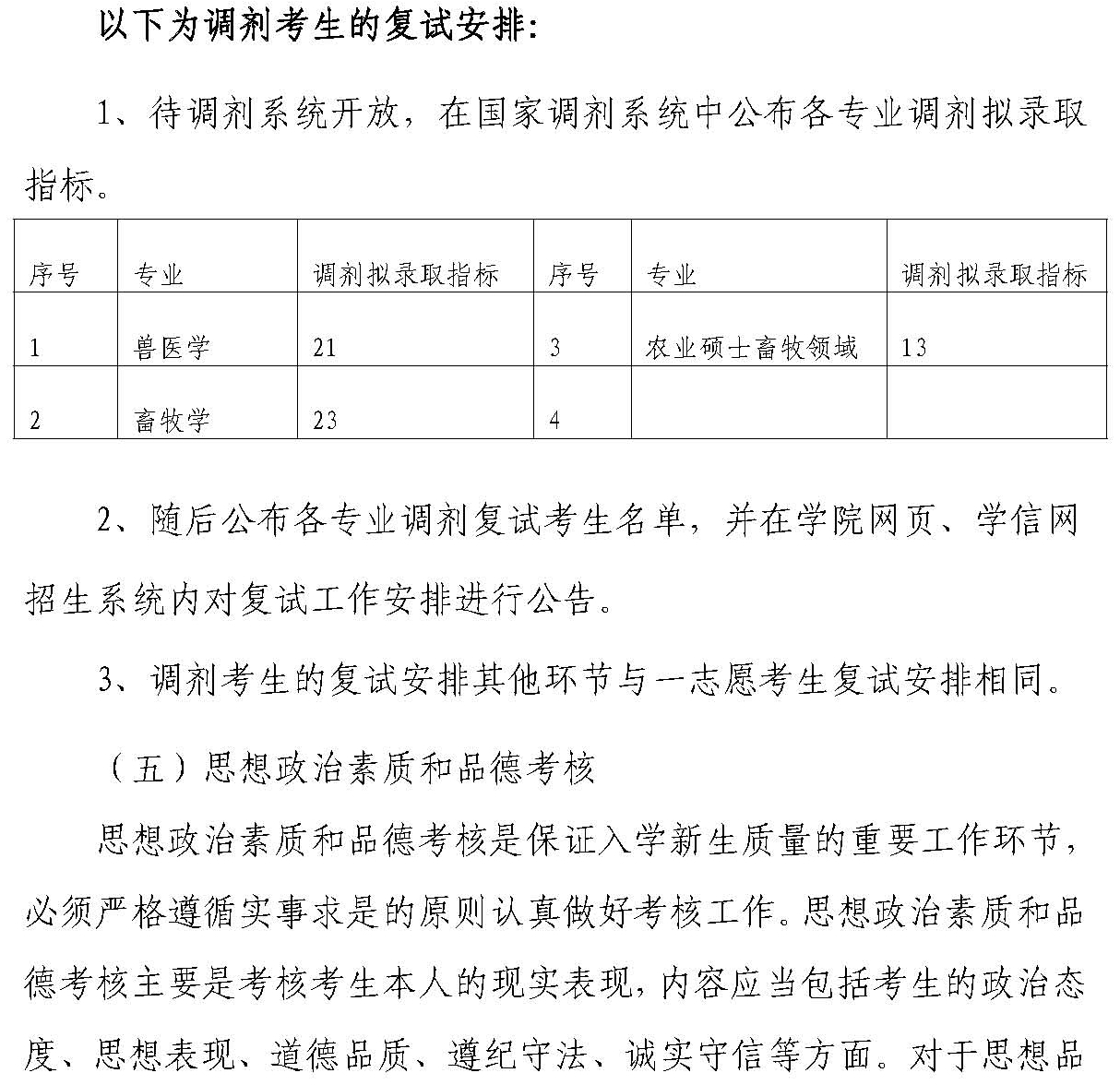 以下为调剂考生的复试安排：

1、待调剂系统开放，在国家调剂系统中公布各专业调剂拟录取指标。

| 序号 | 专业 | 调剂拟录取指标 | 序号 | 专业 | 调剂拟录取指标 |
|---|---|---|---|---|---|
| 1 | 兽医学 | 21 | 3 | 农业硕士畜牧领域 | 13 |
| 2 | 畜牧学 | 23 | 4 | | |

2、随后公布各专业调剂复试考生名单，并在学院网页、学信网招生系统内对复试工作安排进行公告。

3、调剂考生的复试安排其他环节与一志愿考生复试安排相同。

（五）思想政治素质和品德考核

思想政治素质和品德考核是保证入学新生质量的重要工作环节，必须严格遵循实事求是的原则认真做好考核工作。思想政治素质和品德考核主要是考核考生本人的现实表现，内容应当包括考生的政治态度、思想表现、道德品质、遵纪守法、诚实守信等方面。对于思想品